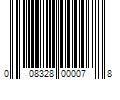 0 08328 00007 8